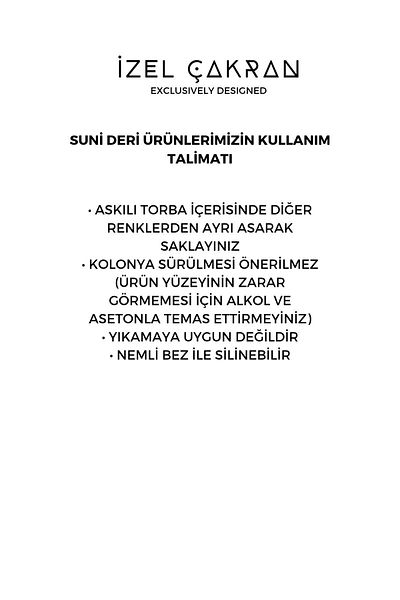 İZEL ÇAKRAN
EXCLUSIVELY DESIGNED

SUNİ DERİ ÜRÜNLERİMİZİN KULLANIM TALİMATI

• ASKILI TORBA İÇERİSİNDE DİĞER RENKLERDEN AYRI ASARAK SAKLAYINIZ
• KOLONYA SÜRÜLMESİ ÖNERİLMEZ (ÜRÜN YÜZEYİNİN ZARAR GÖRMEMESİ İÇİN ALKOL VE ASETONLA TEMAS ETTİRMEYİNİZ)
• YIKAMAYA UYGUN DEĞİLDİR
• NEMLİ BEZ İLE SİLİNEBİLİR